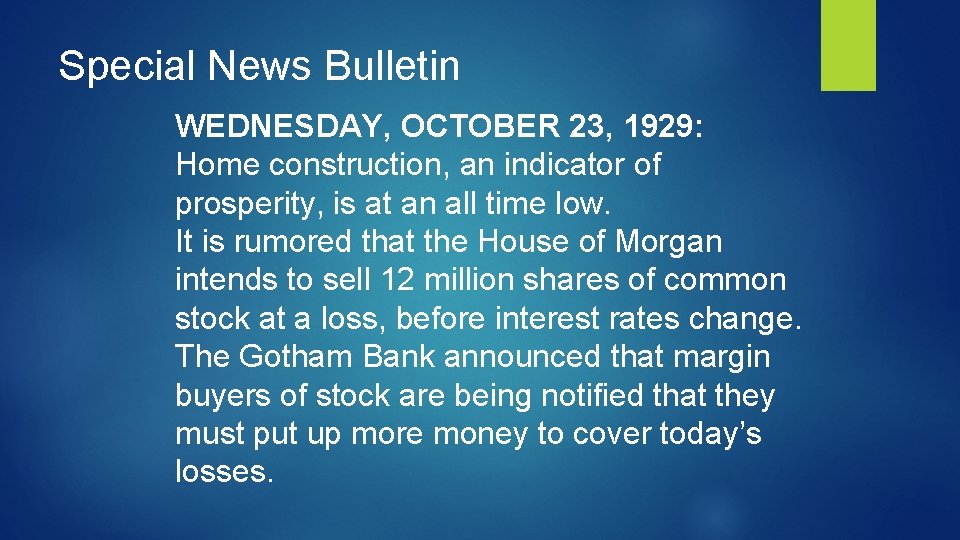 Special News Bulletin

WEDNESDAY, OCTOBER 23, 1929:
Home construction, an indicator of prosperity, is at an all time low.
It is rumored that the House of Morgan intends to sell 12 million shares of common stock at a loss, before interest rates change.
The Gotham Bank announced that margin buyers of stock are being notified that they must put up more money to cover today’s losses.